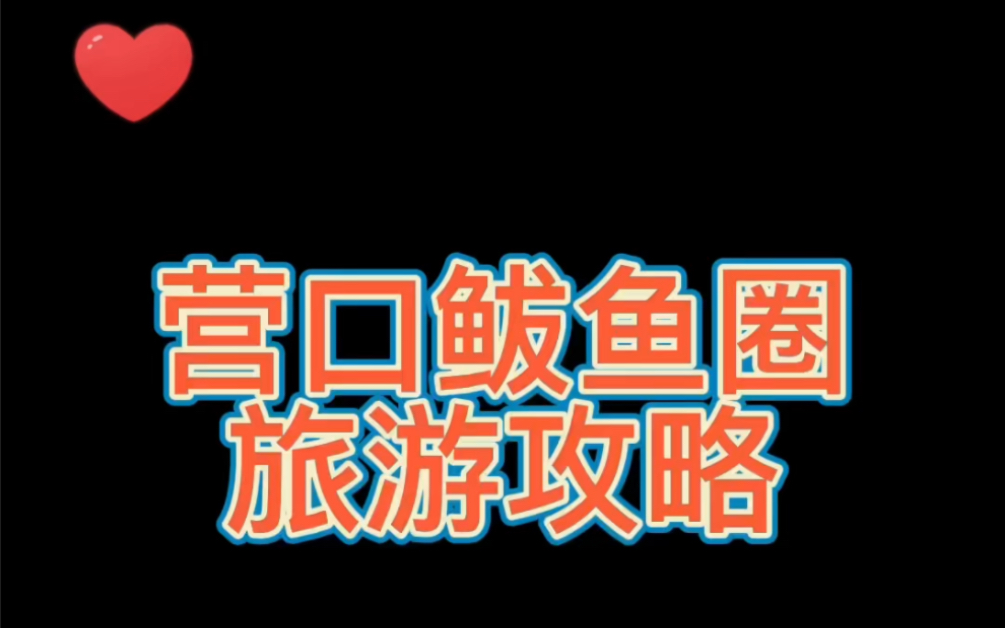 营口鲅鱼圈
旅游攻略